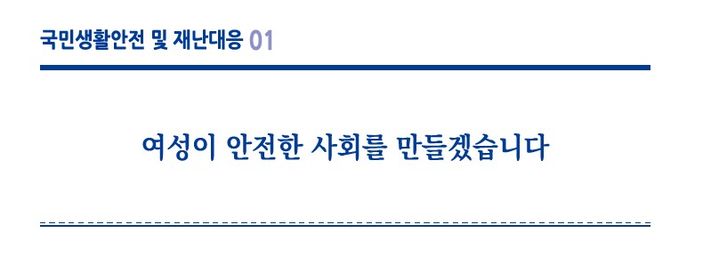 국민생활안전 및 재난대응 01

여성이 안전한 사회를 만들겠습니다